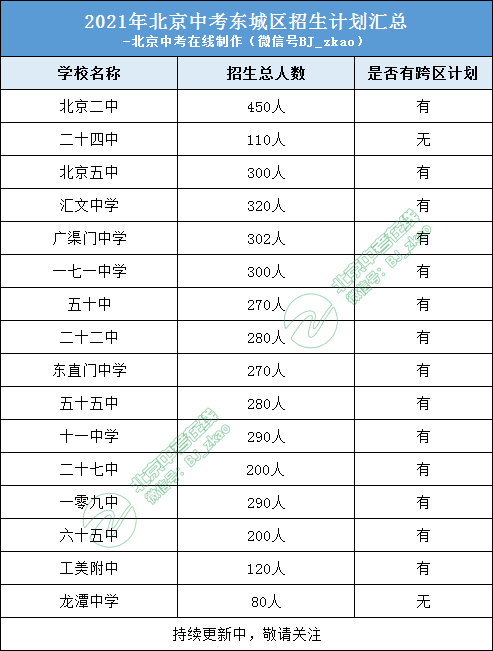 2021年北京中考东城区招生计划汇总
-北京中考在线制作（微信号BJ_zkao）

| 学校名称 | 招生总人数 | 是否有跨区计划 |
|---|---|---|
| 北京二中 | 450人 | 有 |
| 二十四中 | 110人 | 无 |
| 北京五中 | 300人 | 有 |
| 汇文中学 | 320人 | 有 |
| 广渠门中学 | 302人 | 有 |
| 一七一中学 | 300人 | 有 |
| 五十中 | 270人 | 有 |
| 二十二中 | 280人 | 有 |
| 东直门中学 | 270人 | 有 |
| 五十五中 | 280人 | 有 |
| 十一中学 | 290人 | 有 |
| 二十七中 | 200人 | 有 |
| 一零九中 | 290人 | 有 |
| 六十五中 | 200人 | 有 |
| 工美附中 | 120人 | 有 |
| 龙潭中学 | 80人 | 无 |

持续更新中，敬请关注

北京中考在线
微信号：BJ_zkao